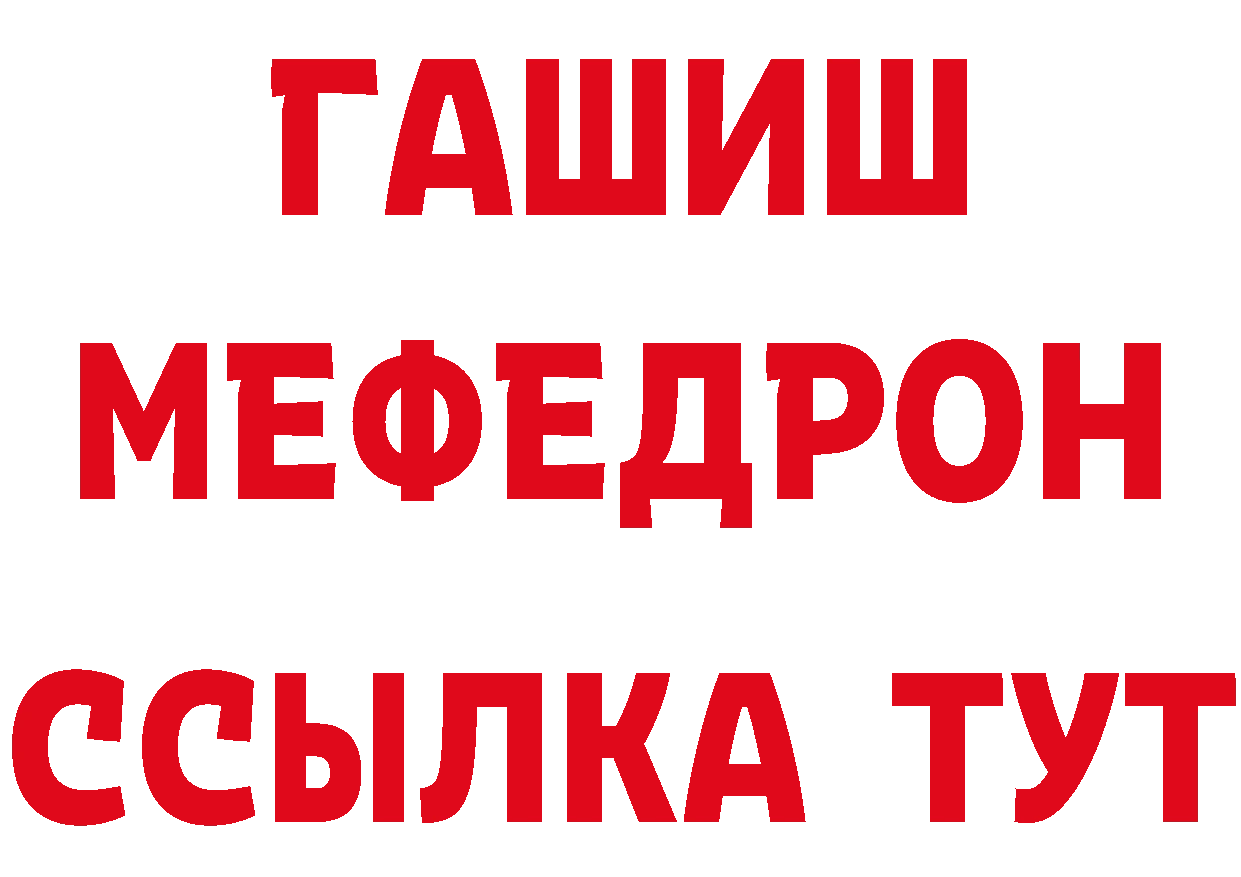 ГАШИШ
МЕФЕДРОН
ССЫЛКА ТУТ